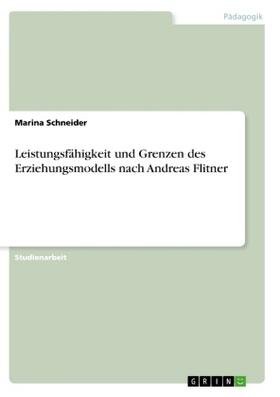 Pädagogik

Marina Schneider

Leistungsfähigkeit und Grenzen des Erziehungsmodells nach Andreas Flitner

Studienarbeit

GRIN